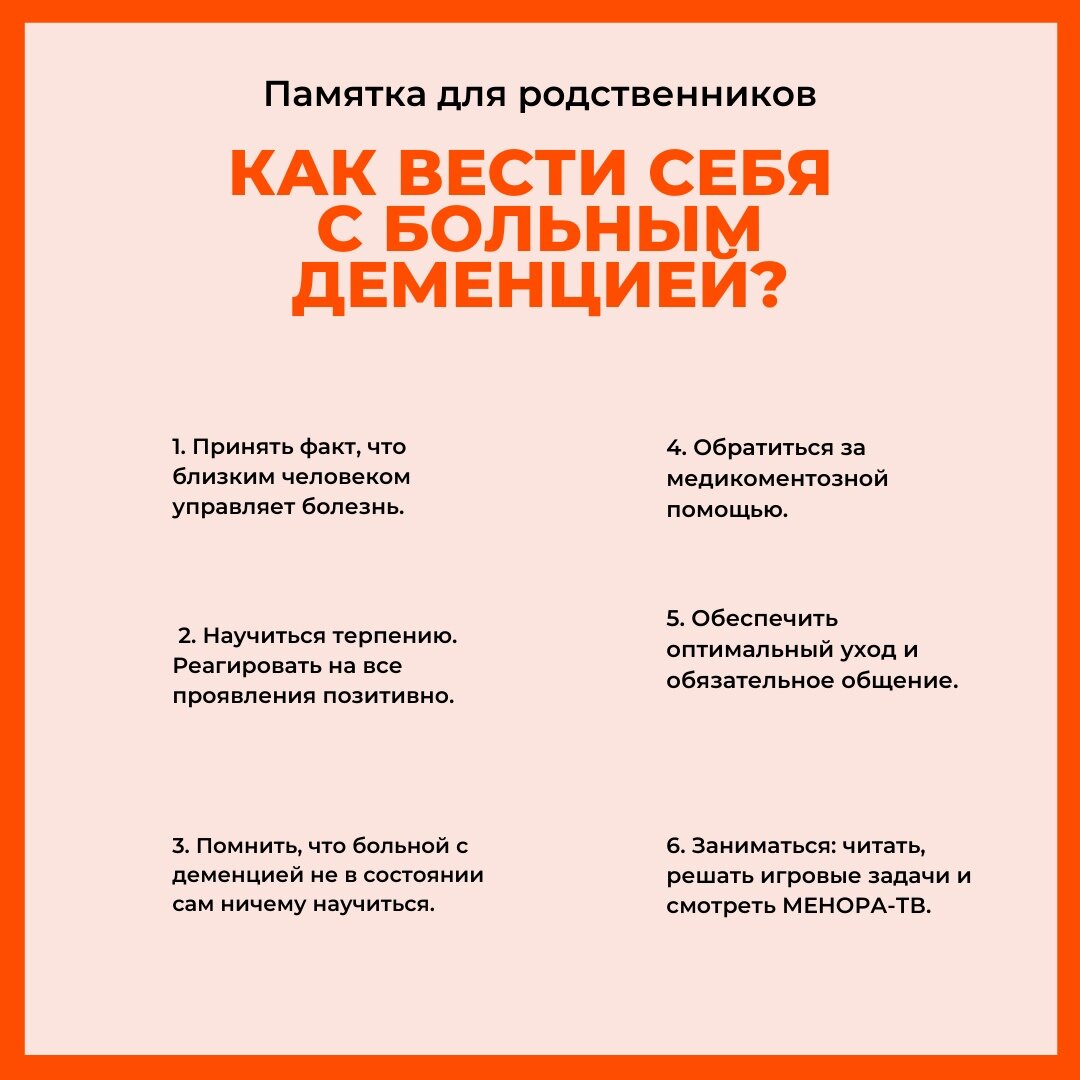 Памятка для родственников

КАК ВЕСТИ СЕБЯ С БОЛЬНЫМ ДЕМЕНЦИЕЙ?

1. Принять факт, что близким человеком управляет болезнь.

2. Научиться терпению. Реагировать на все проявления позитивно.

3. Помнить, что больной с деменцией не в состоянии сам ничему научиться.

4. Обратиться за медикоментозной помощью.

5. Обеспечить оптимальный уход и обязательное общение.

6. Заниматься: читать, решать игровые задачи и смотреть МЕНОРА-ТВ.